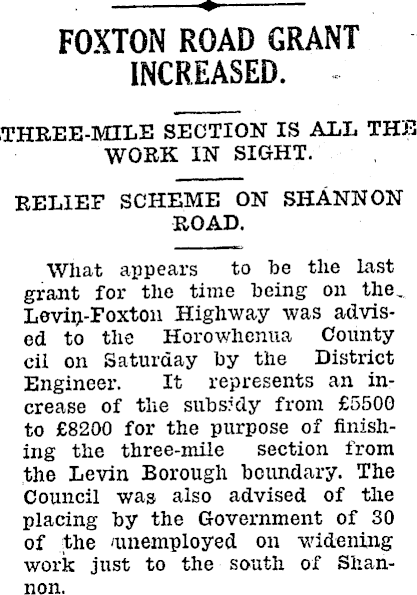 FOXTON ROAD GRANT INCREASED.

THREE-MILE SECTION IS ALL THE WORK IN SIGHT.

RELIEF SCHEME ON SHANNON ROAD.

What appears to be the last grant for the time being on the Levin-Foxton Highway was advised to the Horowhenua County cil on Saturday by the District Engineer. It represents an increase of the subsidy from £5500 to £8200 for the purpose of finishing the three-mile section from the Levin Borough boundary. The Council was also advised of the placing by the Government of 30 of the unemployed on widening work just to the south of Shannon.